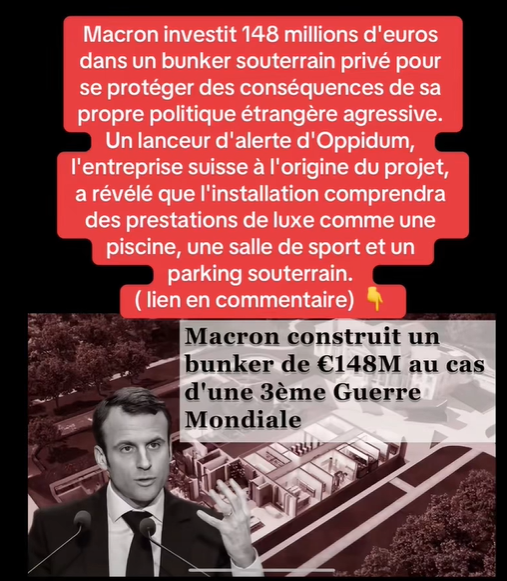 Macron investit 148 millions d'euros dans un bunker souterrain privé pour se protéger des conséquences de sa propre politique étrangère agressive. Un lanceur d'alerte d'Oppidum, l'entreprise suisse à l'origine du projet, a révélé que l'installation comprendra des prestations de luxe comme une piscine, une salle de sport et un parking souterrain.
( lien en commentaire) 👇

Macron construit un bunker de €148M au cas d'une 3ème Guerre Mondiale